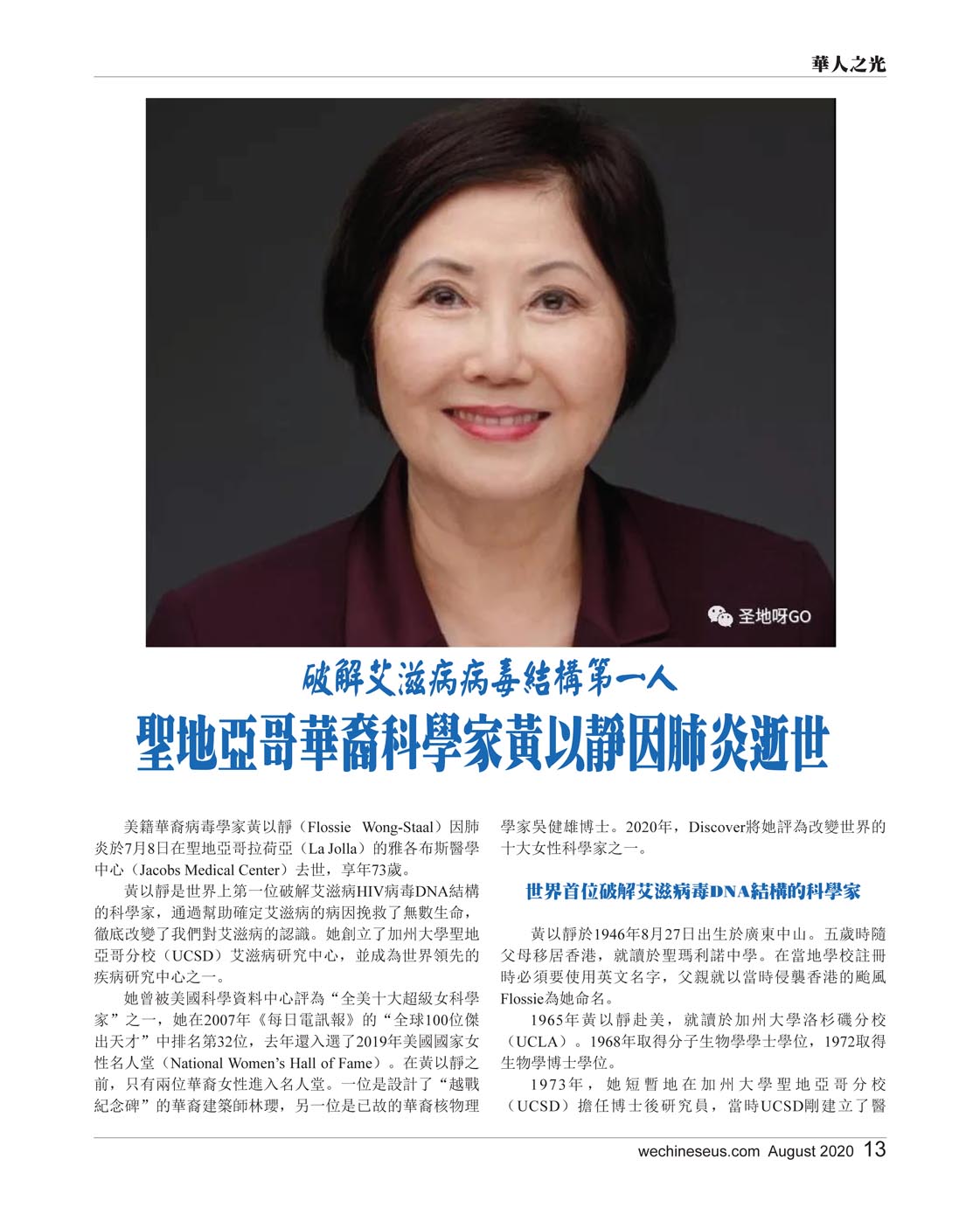 華人之光

圣地呀GO

破解艾滋病病毒結構第一人

聖地亞哥華裔科學家黃以靜因肺炎逝世

美籍華裔病毒學家黃以靜（Flossie Wong-Staal）因肺炎於7月8日在聖地亞哥拉荷亞（La Jolla）的雅各布斯醫學中心（Jacobs Medical Center）去世，享年73歲。

黃以靜是世界上第一位破解艾滋病HIV病毒DNA結構的科學家，通過幫助確定艾滋病的病因挽救了無數生命，徹底改變了我們對艾滋病的認識。她創立了加州大學聖地亞哥分校（UCSD）艾滋病研究中心，並成為世界領先的疾病研究中心之一。

她曾被美國科學資料中心評為“全美十大超級女科學家”之一，她在2007年《每日電訊報》的“全球100位傑出天才”中排名第32位，去年還入選了2019年美國國家女性名人堂（National Women's Hall of Fame）。在黃以靜之前，只有兩位華裔女性進入名人堂。一位是設計了“越戰紀念碑”的華裔建築師林瓔，另一位是已故的華裔核物理學家吳健雄博士。2020年，Discover將她評為改變世界的十大女性科學家之一。

世界首位破解艾滋病毒DNA結構的科學家

黃以靜於1946年8月27日出生於廣東中山。五歲時隨父母移居香港，就讀於聖瑪利諾中學。在當地學校註冊時必須要使用英文名字，父親就以當時侵襲香港的颱風Flossie為她命名。

1965年黃以靜赴美，就讀於加州大學洛杉磯分校（UCLA）。1968年取得分子生物學學士學位，1972取得生物學博士學位。

1973年，她短暫地在加州大學聖地亞哥分校（UCSD）擔任博士後研究員，當時UCSD剛建立了醫

wechineseus.com August 2020 13